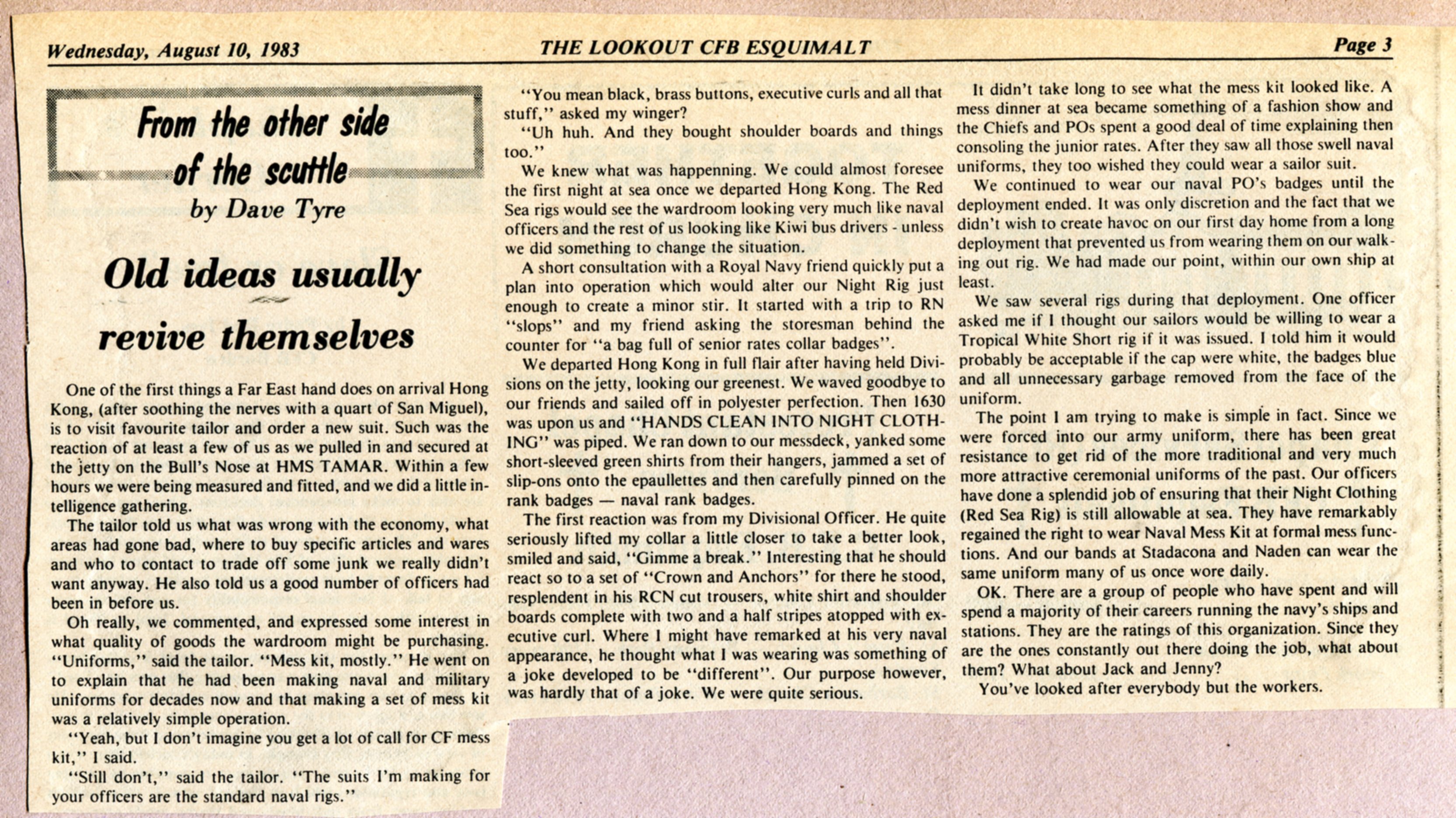 Wednesday, August 10, 1983

THE LOOKOUT CFB ESQUIMALT

Page 3

From the other side of the scuttle

by Dave Tyre

Old ideas usually revive themselves

One of the first things a Far East hand does on arrival Hong Kong, (after soothing the nerves with a quart of San Miguel), is to visit favourite tailor and order a new suit. Such was the reaction of at least a few of us as we pulled in and secured at the jetty on the Bull's Nose at HMS TAMAR. Within a few hours we were being measured and fitted, and we did a little intelligence gathering.

The tailor told us what was wrong with the economy, what areas had gone bad, where to buy specific articles and wares and who to contact to trade off some junk we really didn't want anyway. He also told us a good number of officers had been in before us.

Oh really, we commented, and expressed some interest in what quality of goods the wardroom might be purchasing. "Uniforms," said the tailor. "Mess kit, mostly." He went on to explain that he had been making naval and military uniforms for decades now and that making a set of mess kit was a relatively simple operation.

"Yeah, but I don't imagine you get a lot of call for CF mess kit," I said.

"Still don't," said the tailor. "The suits I'm making for your officers are the standard naval rigs."

"You mean black, brass buttons, executive curls and all that stuff," asked my winger?

"Uh huh. And they bought shoulder boards and things too."

We knew what was happenning. We could almost foresee the first night at sea once we departed Hong Kong. The Red Sea rigs would see the wardroom looking very much like naval officers and the rest of us looking like Kiwi bus drivers - unless we did something to change the situation.

A short consultation with a Royal Navy friend quickly put a plan into operation which would alter our Night Rig just enough to create a minor stir. It started with a trip to RN "slops" and my friend asking the storesman behind the counter for "a bag full of senior rates collar badges".

We departed Hong Kong in full flair after having held Divisions on the jetty, looking our greenest. We waved goodbye to our friends and sailed off in polyester perfection. Then 1630 was upon us and "HANDS CLEAN INTO NIGHT CLOTHING" was piped. We ran down to our messdeck, yanked some short-sleeved green shirts from their hangers, jammed a set of slip-ons onto the epaullettes and then carefully pinned on the rank badges — naval rank badges.

The first reaction was from my Divisional Officer. He quite seriously lifted my collar a little closer to take a better look, smiled and said, "Gimme a break." Interesting that he should react so to a set of "Crown and Anchors" for there he stood, resplendent in his RCN cut trousers, white shirt and shoulder boards complete with two and a half stripes atopped with executive curl. Where I might have remarked at his very naval appearance, he thought what I was wearing was something of a joke developed to be "different". Our purpose however, was hardly that of a joke. We were quite serious.

It didn't take long to see what the mess kit looked like. A mess dinner at sea became something of a fashion show and the Chiefs and POs spent a good deal of time explaining then consoling the junior rates. After they saw all those swell naval uniforms, they too wished they could wear a sailor suit.

We continued to wear our naval PO's badges until the deployment ended. It was only discretion and the fact that we didn't wish to create havoc on our first day home from a long deployment that prevented us from wearing them on our walking out rig. We had made our point, within our own ship at least.

We saw several rigs during that deployment. One officer asked me if I thought our sailors would be willing to wear a Tropical White Short rig if it was issued. I told him it would probably be acceptable if the cap were white, the badges blue and all unnecessary garbage removed from the face of the uniform.

The point I am trying to make is simple in fact. Since we were forced into our army uniform, there has been great resistance to get rid of the more traditional and very much more attractive ceremonial uniforms of the past. Our officers have done a splendid job of ensuring that their Night Clothing (Red Sea Rig) is still allowable at sea. They have remarkably regained the right to wear Naval Mess Kit at formal mess functions. And our bands at Stadacona and Naden can wear the same uniform many of us once wore daily.

OK. There are a group of people who have spent and will spend a majority of their careers running the navy's ships and stations. They are the ratings of this organization. Since they are the ones constantly out there doing the job, what about them? What about Jack and Jenny?

You've looked after everybody but the workers.